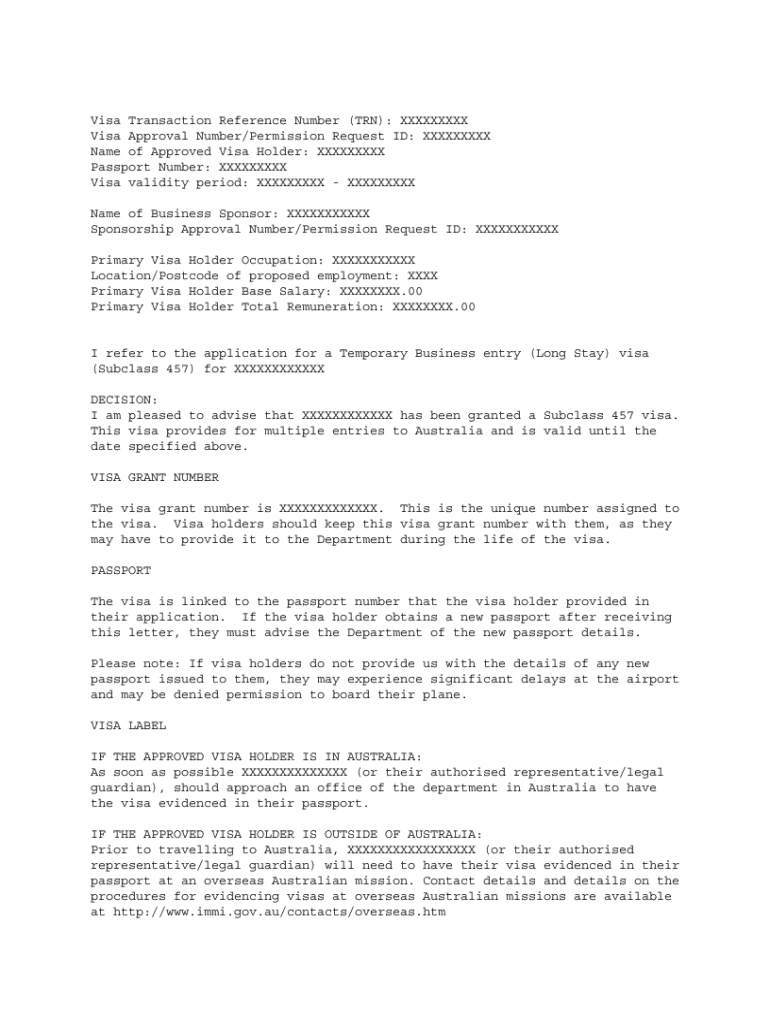 Visa Transaction Reference Number (TRN): XXXXXXXXX
Visa Approval Number/Permission Request ID: XXXXXXXXX
Name of Approved Visa Holder: XXXXXXXXX
Passport Number: XXXXXXXXX
Visa validity period: XXXXXXXXX - XXXXXXXXX

Name of Business Sponsor: XXXXXXXXXXX
Sponsorship Approval Number/Permission Request ID: XXXXXXXXXXX

Primary Visa Holder Occupation: XXXXXXXXXXX
Location/Postcode of proposed employment: XXXX
Primary Visa Holder Base Salary: XXXXXXXX.00
Primary Visa Holder Total Remuneration: XXXXXXXX.00

I refer to the application for a Temporary Business entry (Long Stay) visa (Subclass 457) for XXXXXXXXXXXX

DECISION:
I am pleased to advise that XXXXXXXXXXXX has been granted a Subclass 457 visa. This visa provides for multiple entries to Australia and is valid until the date specified above.

VISA GRANT NUMBER

The visa grant number is XXXXXXXXXXXXX. This is the unique number assigned to the visa. Visa holders should keep this visa grant number with them, as they may have to provide it to the Department during the life of the visa.

PASSPORT

The visa is linked to the passport number that the visa holder provided in their application. If the visa holder obtains a new passport after receiving this letter, they must advise the Department of the new passport details.

Please note: If visa holders do not provide us with the details of any new passport issued to them, they may experience significant delays at the airport and may be denied permission to board their plane.

VISA LABEL

IF THE APPROVED VISA HOLDER IS IN AUSTRALIA:
As soon as possible XXXXXXXXXXXXXX (or their authorised representative/legal guardian), should approach an office of the department in Australia to have the visa evidenced in their passport.

IF THE APPROVED VISA HOLDER IS OUTSIDE OF AUSTRALIA:
Prior to travelling to Australia, XXXXXXXXXXXXXXXXX (or their authorised representative/legal guardian) will need to have their visa evidenced in their passport at an overseas Australian mission. Contact details and details on the procedures for evidencing visas at overseas Australian missions are available at http://www.immi.gov.au/contacts/overseas.htm